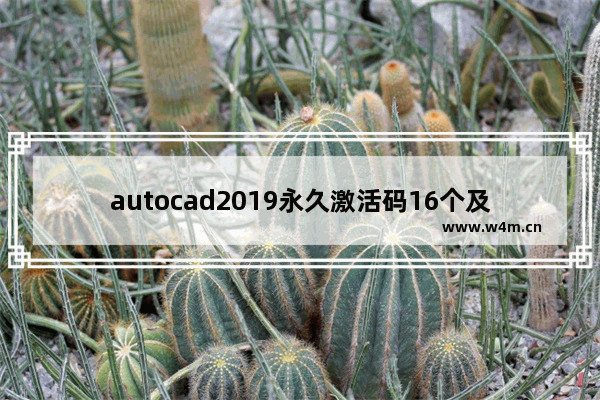 autocad2019永久激活码16个及

www.w4m.cn